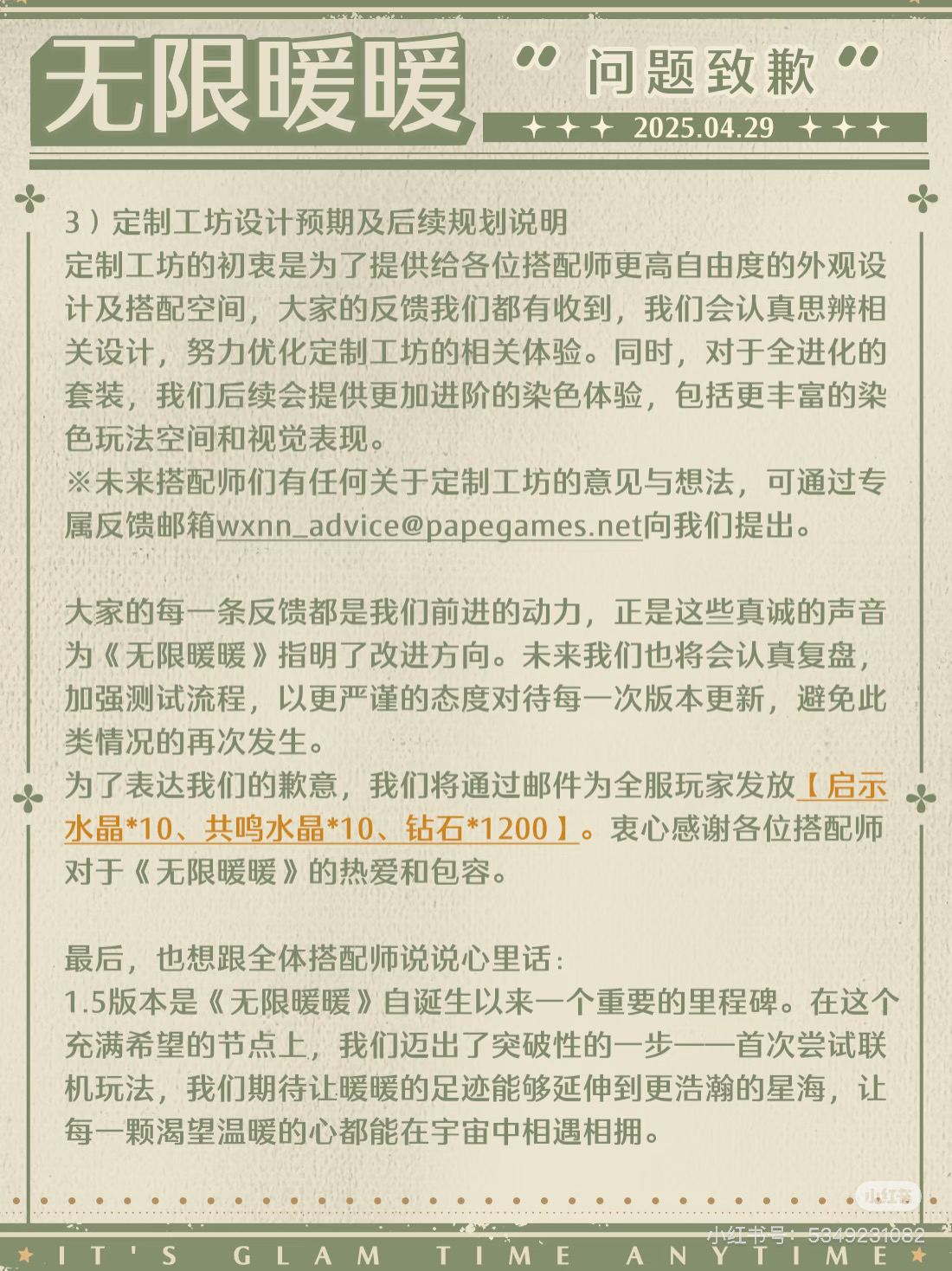 无限暖暖

“问题致歉”

2025.04.29

3）定制工坊设计预期及后续规划说明
定制工坊的初衷是为了提供给各位搭配师更高自由度的外观设计及搭配空间，大家的反馈我们都有收到，我们会认真思辨相关设计，努力优化定制工坊的相关体验。同时，对于全进化的套装，我们后续会提供更加进阶的染色体验，包括更丰富的染色玩法空间和视觉表现。
※未来搭配师们有任何关于定制工坊的意见与想法，可通过专属反馈邮箱wxnn_advice@papegames.net向我们提出。

大家的每一条反馈都是我们前进的动力，正是这些真诚的声音为《无限暖暖》指明了改进方向。未来我们也将会认真复盘，加强测试流程，以更严谨的态度对待每一次版本更新，避免此类情况的再次发生。
为了表达我们的歉意，我们将通过邮件为全服玩家发放【启示水晶*10、共鸣水晶*10、钻石*1200】。衷心感谢各位搭配师对于《无限暖暖》的热爱和包容。

最后，也想跟全体搭配师说说心里话：
1.5版本是《无限暖暖》自诞生以来一个重要的里程碑。在这个充满希望的节点上，我们迈出了突破性的一步——首次尝试联机玩法，我们期待让暖暖的足迹能够延伸到更浩瀚的星海，让每一颗渴望温暖的心都能在宇宙中相遇相拥。

小红书
小红书号：5349231082

IT'S GLAM TIME ANYTIME